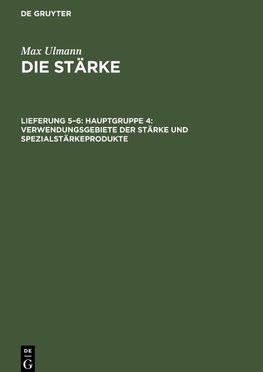 DE GRUYTER

Max Ulmann
DIE STÄRKE

LIEFERUNG 5–6: HAUPTGRUPPE 4: VERWENDUNGSGEBIETE DER STÄRKE UND SPEZIALSTÄRKEPRODUKTE

DE G